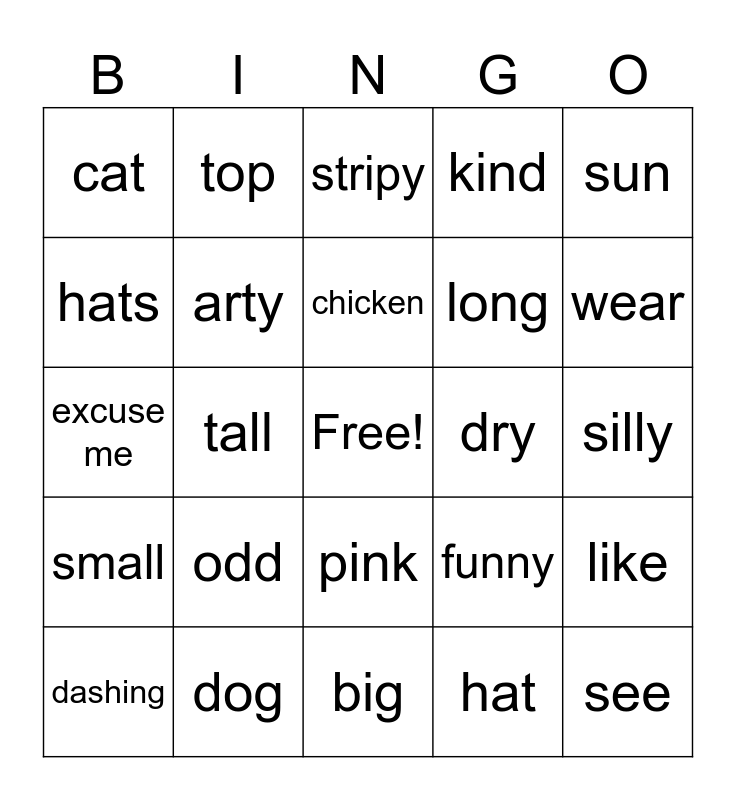 | B | I | N | G | O |
|---|---|---|---|---|
| cat | top | stripy | kind | sun |
| hats | arty | chicken | long | wear |
| excuse me | tall | Free! | dry | silly |
| small | odd | pink | funny | like |
| dashing | dog | big | hat | see |